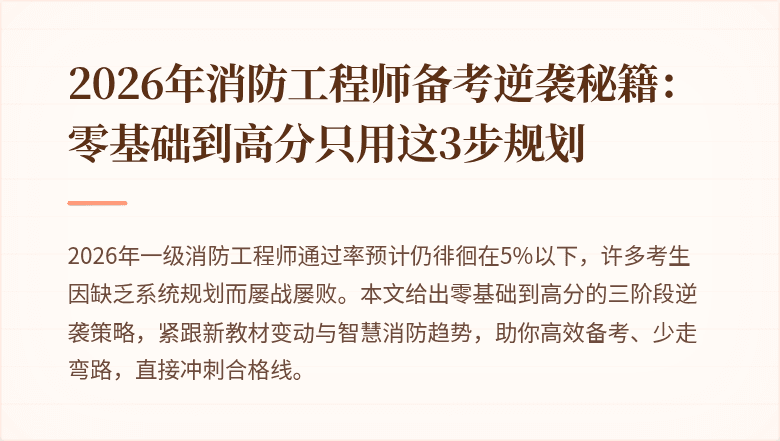 2026年消防工程师备考逆袭秘籍：零基础到高分只用这3步规划

2026年一级消防工程师通过率预计仍徘徊在5%以下，许多考生因缺乏系统规划而屡战屡败。本文给出零基础到高分的三阶段逆袭策略，紧跟新教材变动与智慧消防趋势，助你高效备考、少走弯路，直接冲刺合格线。